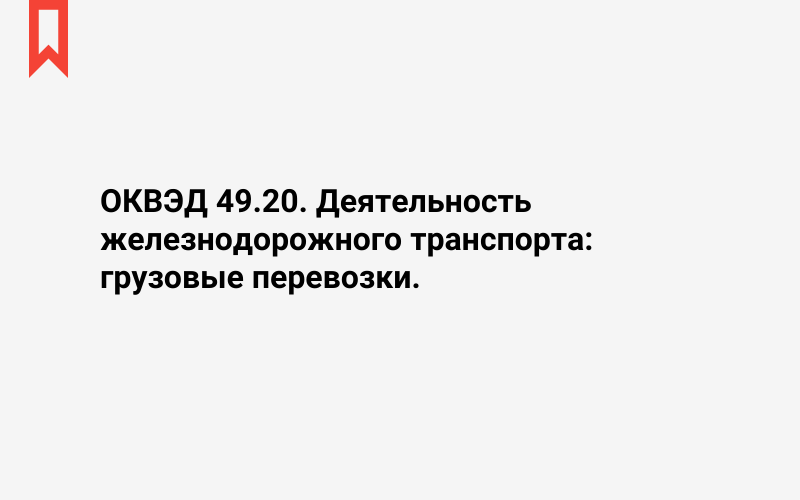 ОКВЭД 49.20. Деятельность железнодорожного транспорта: грузовые перевозки.